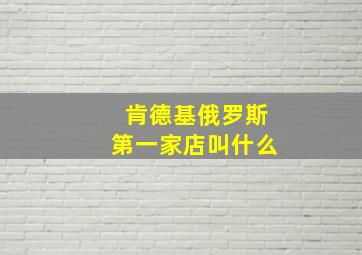 肯德基俄罗斯
第一家店叫什么